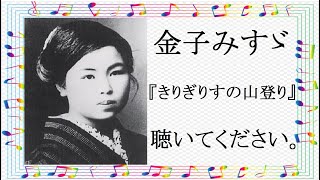 金子みすゞ

『きりぎりすの山登り』

聴いてください。